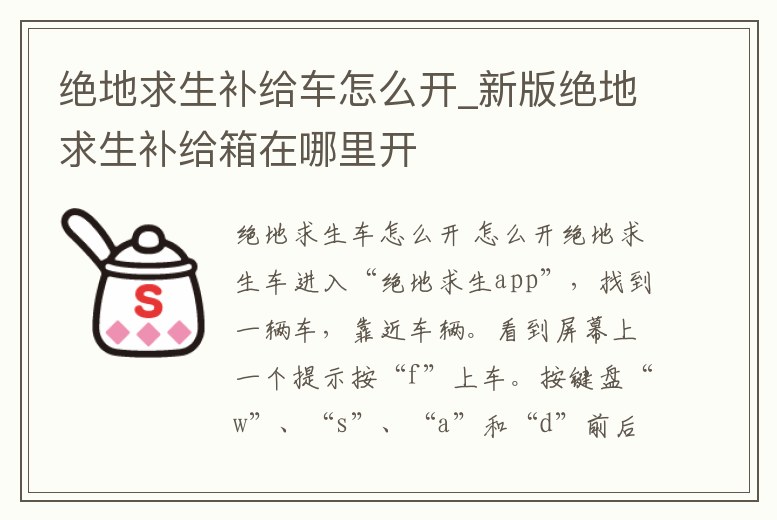 绝地求生补给车怎么开_新版绝地求生补给箱在哪里开

S

绝地求生车怎么开 怎么开绝地求生车进入“绝地求生app”，找到一辆车，靠近车辆。看到屏幕上一个提示按“f”上车。按键盘“w”、“s”、“a”和“d”前后